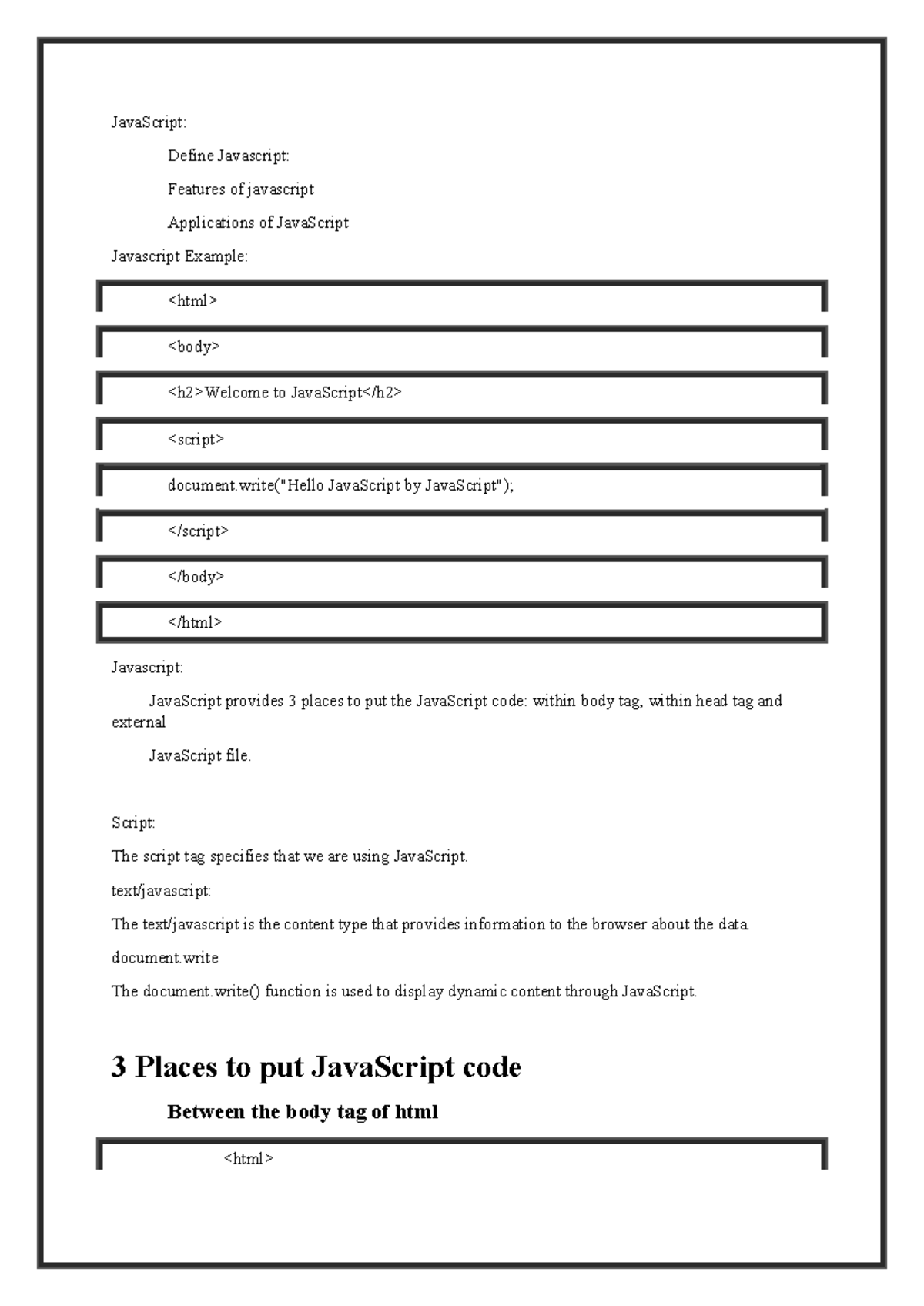 JavaScript:

Define Javascript:

Features of javascript

Applications of JavaScript

Javascript Example:

<html>

<body>

<h2>Welcome to JavaScript</h2>

<script>

document.write("Hello JavaScript by JavaScript");

</script>

</body>

</html>

Javascript:

JavaScript provides 3 places to put the JavaScript code: within body tag, within head tag and external

JavaScript file.

Script:

The script tag specifies that we are using JavaScript.

text/javascript:

The text/javascript is the content type that provides information to the browser about the data.

document.write

The document.write() function is used to display dynamic content through JavaScript.

3 Places to put JavaScript code

Between the body tag of html

<html>